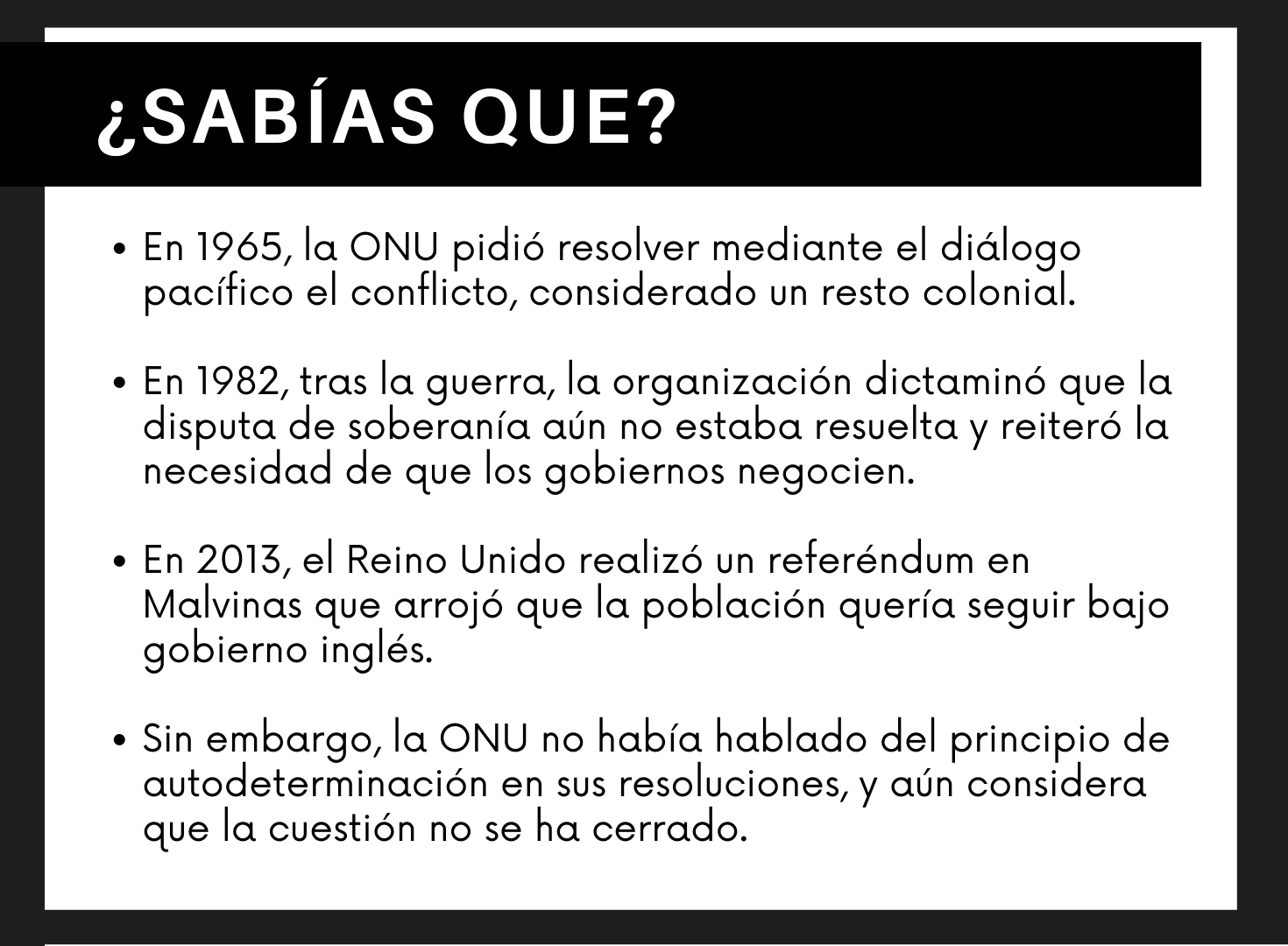 ¿SABÍAS QUE?

• En 1965, la ONU pidió resolver mediante el diálogo pacífico el conflicto, considerado un resto colonial.

• En 1982, tras la guerra, la organización dictaminó que la disputa de soberanía aún no estaba resuelta y reiteró la necesidad de que los gobiernos negocien.

• En 2013, el Reino Unido realizó un referéndum en Malvinas que arrojó que la población quería seguir bajo gobierno inglés.

• Sin embargo, la ONU no había hablado del principio de autodeterminación en sus resoluciones, y aún considera que la cuestión no se ha cerrado.